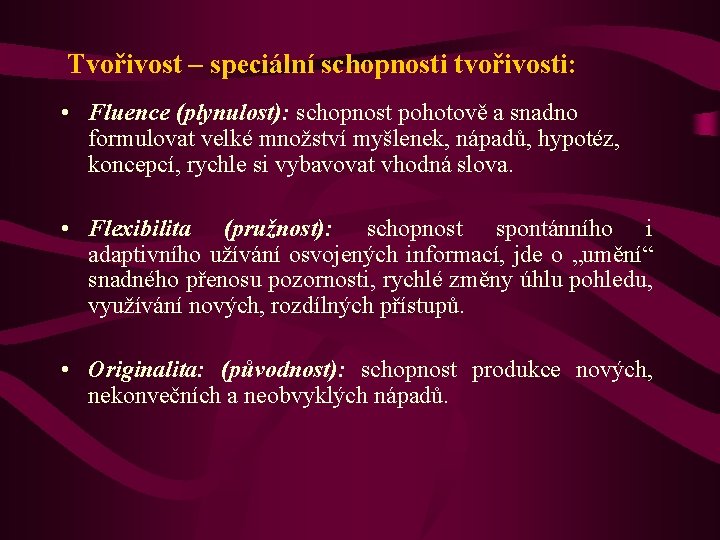 Tvořivost – speciální schopnosti tvořivosti:

• Fluence (plynulost): schopnost pohotově a snadno formulovat velké množství myšlenek, nápadů, hypotéz, koncepcí, rychle si vybavovat vhodná slova.

• Flexibilita (pružnost): schopnost spontánního i adaptivního užívání osvojených informací, jde o „umění“ snadného přenosu pozornosti, rychlé změny úhlu pohledu, využívání nových, rozdílných přístupů.

• Originalita: (původnost): schopnost produkce nových, nekonvečních a neobvyklých nápadů.